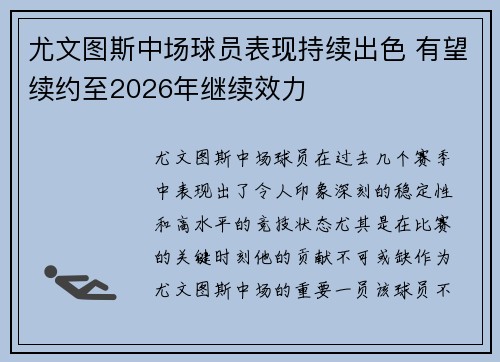 尤文图斯中场球员表现持续出色 有望续约至2026年继续效力

尤文图斯中场球员在过去几个赛季中表现出了令人印象深刻的稳定性和高水平的竞技状态尤其是在比赛的关键时刻他的贡献不可或缺作为尤文图斯中场的重要一员该球员不